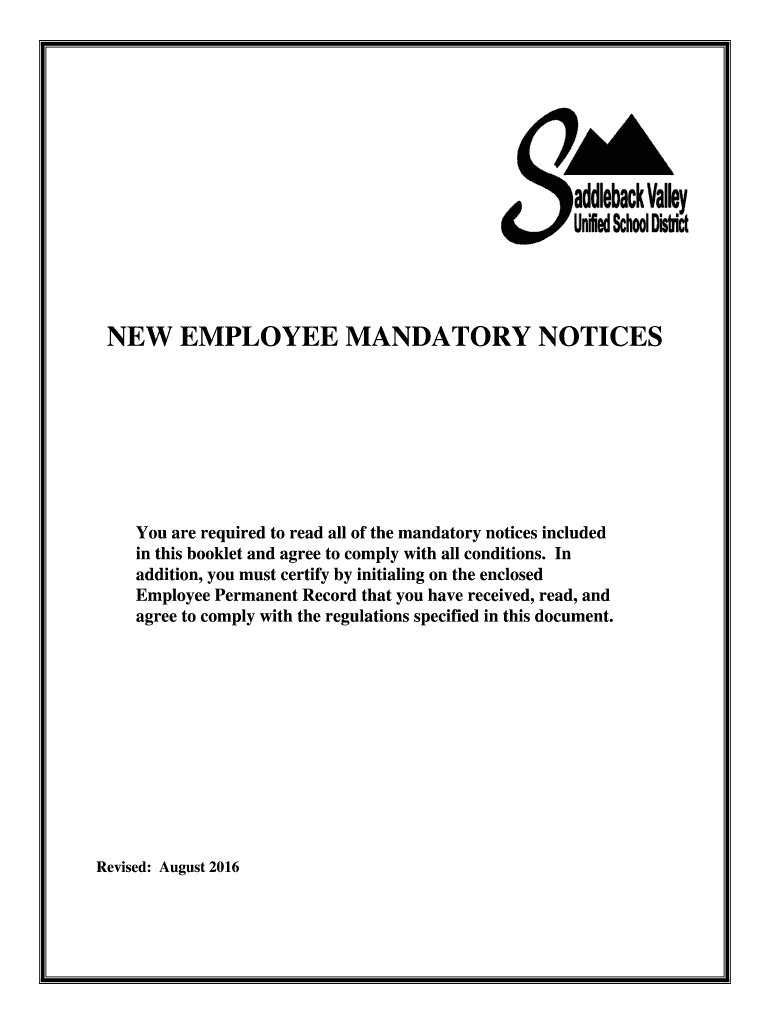 Saddleback Valley
Unified School District

NEW EMPLOYEE MANDATORY NOTICES

You are required to read all of the mandatory notices included in this booklet and agree to comply with all conditions. In addition, you must certify by initialing on the enclosed Employee Permanent Record that you have received, read, and agree to comply with the regulations specified in this document.

Revised: August 2016